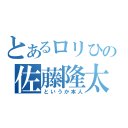 とあるロリひの
佐藤隆太
というか本人